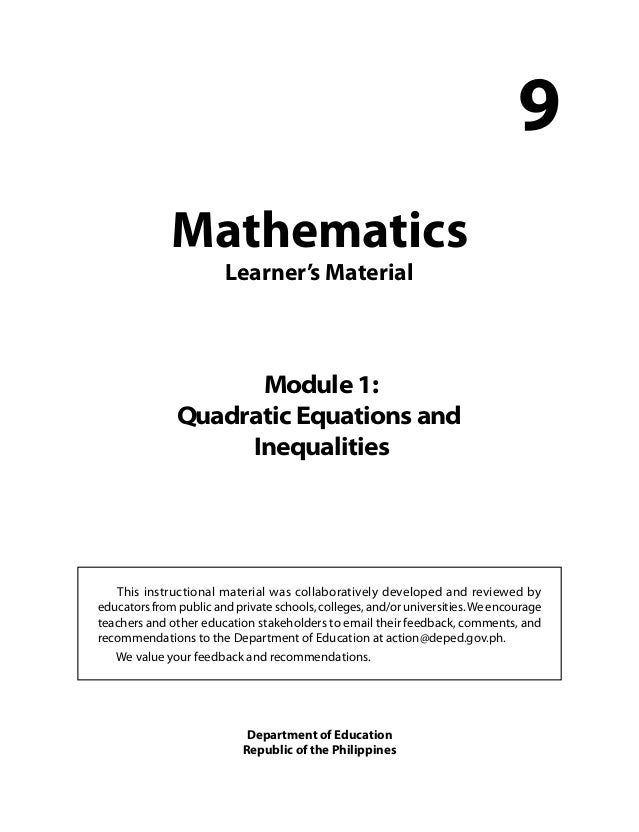 9

Mathematics
Learner's Material

Module 1:
Quadratic Equations and Inequalities

This instructional material was collaboratively developed and reviewed by educators from public and private schools, colleges, and/or universities. We encourage teachers and other education stakeholders to email their feedback, comments, and recommendations to the Department of Education at action@deped.gov.ph.

We value your feedback and recommendations.

Department of Education
Republic of the Philippines